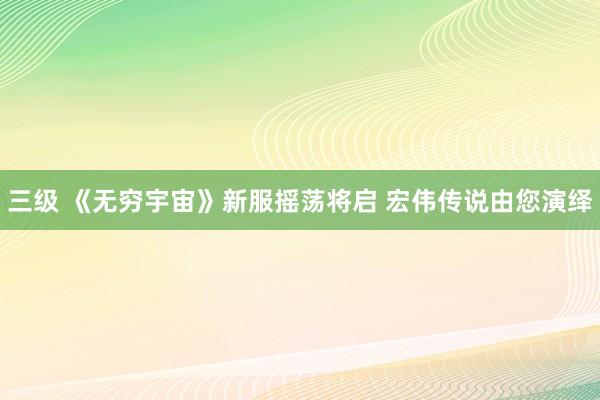 三级 《无穷宇宙》新服摇荡将启 宏伟传说由您演绎